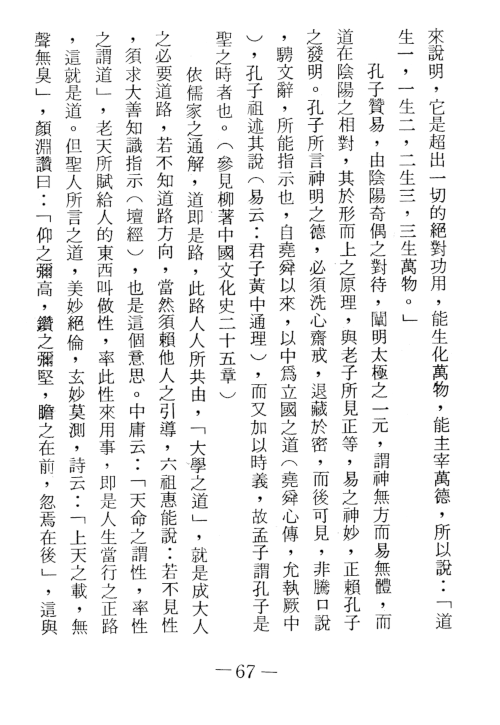 來說明，它是超出一切的絕對功用，能生化萬物，能主宰萬德，所以說：「道生一，一生二，二生三，三生萬物。」

孔子贊易，由陰陽奇偶之對待，闡明太極之一元，謂神無方而易無體，而道在陰陽之相對，其於形而上之原理，與老子所見正等，易之神妙，正賴孔子之發明。孔子所言神明之德，必須洗心齋戒，退藏於密，而後可見，非騰口說，騁文辭，所能指示也，自堯舜以來，以中爲立國之道（堯舜心傳，允執厥中），孔子祖述其說（易云：君子黃中通理），而又加以時義，故孟子謂孔子是聖之時者也。（參見柳著中國文化史二十五章）

依儒家之通解，道即是路，此路人人所共由，「大學之道」，就是成大人之必要道路，若不知道路方向，當然須賴他人之引導，六祖惠能說：若不見性，須求大善知識指示（壇經），也是這個意思。中庸云：「天命之謂性，率性之謂道」，老天所賦給人的東西叫做性，率此性來用事，即是人生當行之正路，這就是道。但聖人所言之道，美妙絕倫，玄妙莫測，詩云：「上天之載，無聲無臭」，顏淵讚曰：「仰之彌高，鑽之彌堅，瞻之在前，忽焉在後」，這與

—67—